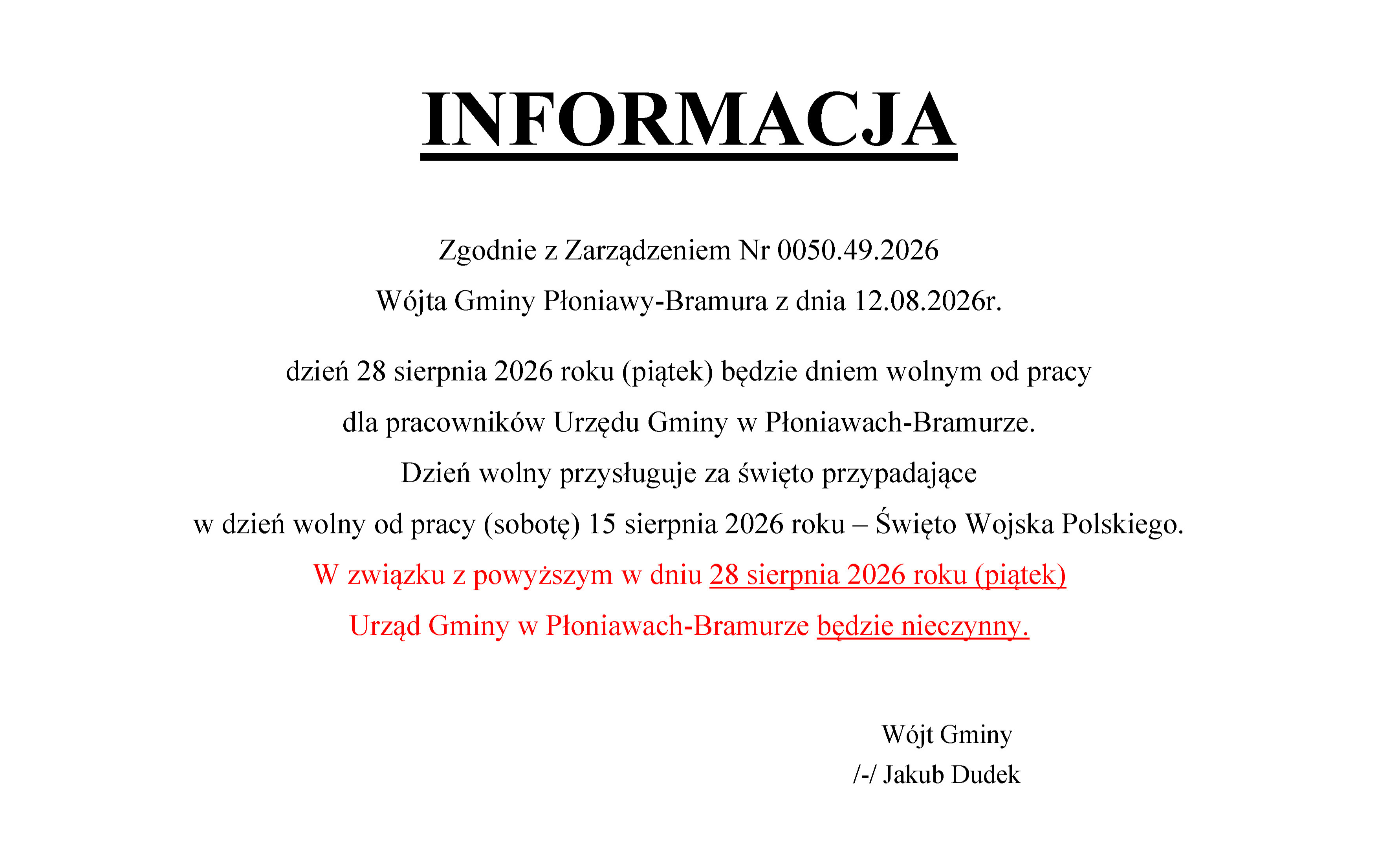 INFORMACJA

Zgodnie z Zarządzeniem Nr 0050.49.2026
Wójta Gminy Płoniawy-Bramura z dnia 12.08.2026r.

dzień 28 sierpnia 2026 roku (piątek) będzie dniem wolnym od pracy
dla pracowników Urzędu Gminy w Płoniawach-Bramurze.
Dzień wolny przysługuje za święto przypadające
w dzień wolny od pracy (sobotę) 15 sierpnia 2026 roku – Święto Wojska Polskiego.
W związku z powyższym w dniu 28 sierpnia 2026 roku (piątek)
Urząd Gminy w Płoniawach-Bramurze będzie nieczynny.

Wójt Gminy
/-/ Jakub Dudek